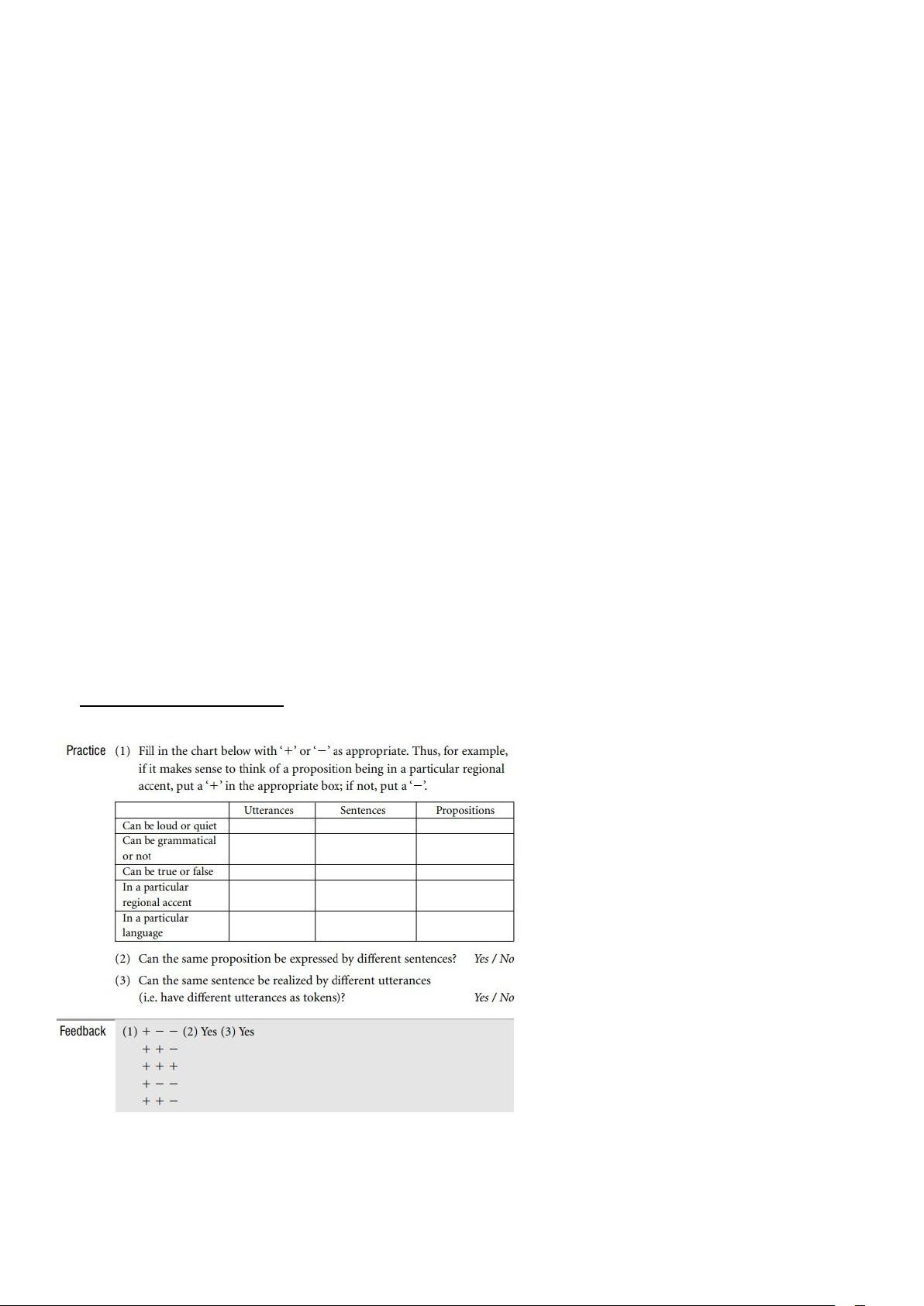 Practice (1) Fill in the chart below with '+' or '−' as appropriate. Thus, for example, if it makes sense to think of a proposition being in a particular regional accent, put a '+' in the appropriate box; if not, put a '−'.

| | Utterances | Sentences | Propositions |
|---|---|---|---|
| Can be loud or quiet | | | |
| Can be grammatical or not | | | |
| Can be true or false | | | |
| In a particular regional accent | | | |
| In a particular language | | | |

(2) Can the same proposition be expressed by different sentences? Yes / No

(3) Can the same sentence be realized by different utterances (i.e. have different utterances as tokens)? Yes / No

Feedback (1) + − − (2) Yes (3) Yes
+ + −
+ + +
+ − −
+ + −